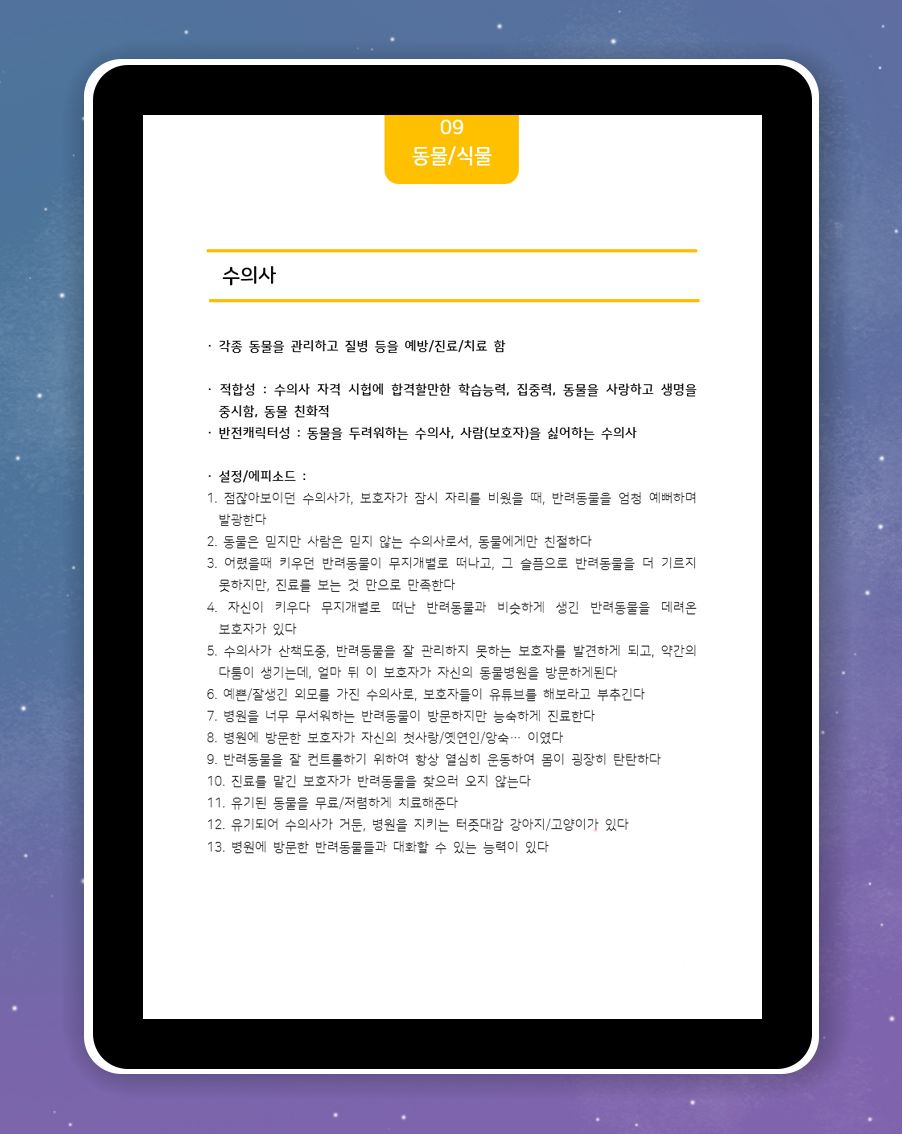 09
동물/식물

수의사

· 각종 동물을 관리하고 질병 등을 예방/진료/치료 함

· 적합성 : 수의사 자격 시험에 합격할만한 학습능력, 집중력, 동물을 사랑하고 생명을 중시함, 동물 친화적

· 반전캐릭터성 : 동물을 두려워하는 수의사, 사람(보호자)을 싫어하는 수의사

· 설정/에피소드 :
1. 점잖아보이던 수의사가, 보호자가 잠시 자리를 비웠을 때, 반려동물을 엄청 예뻐하며 발광한다
2. 동물은 믿지만 사람은 믿지 않는 수의사로서, 동물에게만 친절하다
3. 어렸을때 키우던 반려동물이 무지개별로 떠나고, 그 슬픔으로 반려동물을 더 기르지 못하지만, 진료를 보는 것 만으로 만족한다
4. 자신이 키우다 무지개별로 떠난 반려동물과 비슷하게 생긴 반려동물을 데려온 보호자가 있다
5. 수의사가 산책도중, 반려동물을 잘 관리하지 못하는 보호자를 발견하게 되고, 약간의 다툼이 생기는데, 얼마 뒤 이 보호자가 자신의 동물병원을 방문하게된다
6. 예쁜/잘생긴 외모를 가진 수의사로, 보호자들이 유튜브를 해보라고 부추긴다
7. 병원을 너무 무서워하는 반려동물이 방문하지만 능숙하게 진료한다
8. 병원에 방문한 보호자가 자신의 첫사랑/옛연인/앙숙… 이였다
9. 반려동물을 잘 컨트롤하기 위하여 항상 열심히 운동하여 몸이 굉장히 탄탄하다
10. 진료를 맡긴 보호자가 반려동물을 찾으러 오지 않는다
11. 유기된 동물을 무료/저렴하게 치료해준다
12. 유기되어 수의사가 거둔, 병원을 지키는 터줏대감 강아지/고양이가 있다
13. 병원에 방문한 반려동물들과 대화할 수 있는 능력이 있다